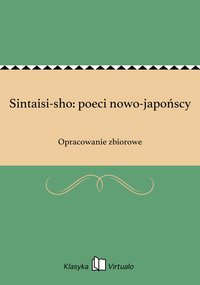 Sintaisi-sho: poeci nowo-japońscy

Opracowanie zbiorowe

Klasyka Virtualo